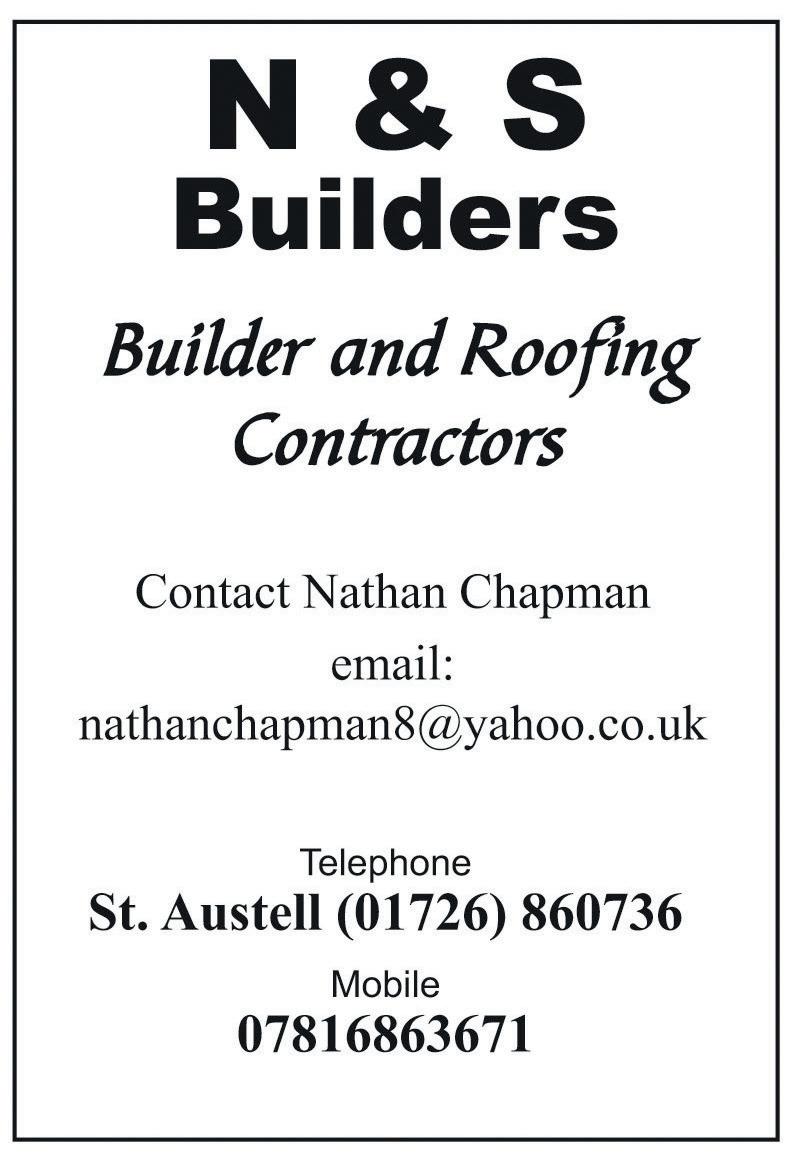 N & S
Builders

Builder and Roofing
Contractors

Contact Nathan Chapman
email:
nathanchapman8@yahoo.co.uk

Telephone
St. Austell (01726) 860736

Mobile
07816863671